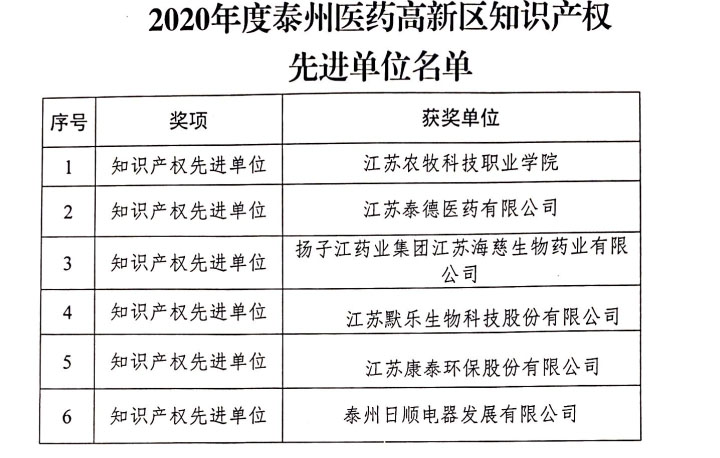 2020年度泰州医药高新区知识产权先进单位名单

| 序号 | 奖项 | 获奖单位 |
|---|---|---|
| 1 | 知识产权先进单位 | 江苏农牧科技职业学院 |
| 2 | 知识产权先进单位 | 江苏泰德医药有限公司 |
| 3 | 知识产权先进单位 | 扬子江药业集团江苏海慈生物药业有限公司 |
| 4 | 知识产权先进单位 | 江苏默乐生物科技股份有限公司 |
| 5 | 知识产权先进单位 | 江苏康泰环保股份有限公司 |
| 6 | 知识产权先进单位 | 泰州日顺电器发展有限公司 |